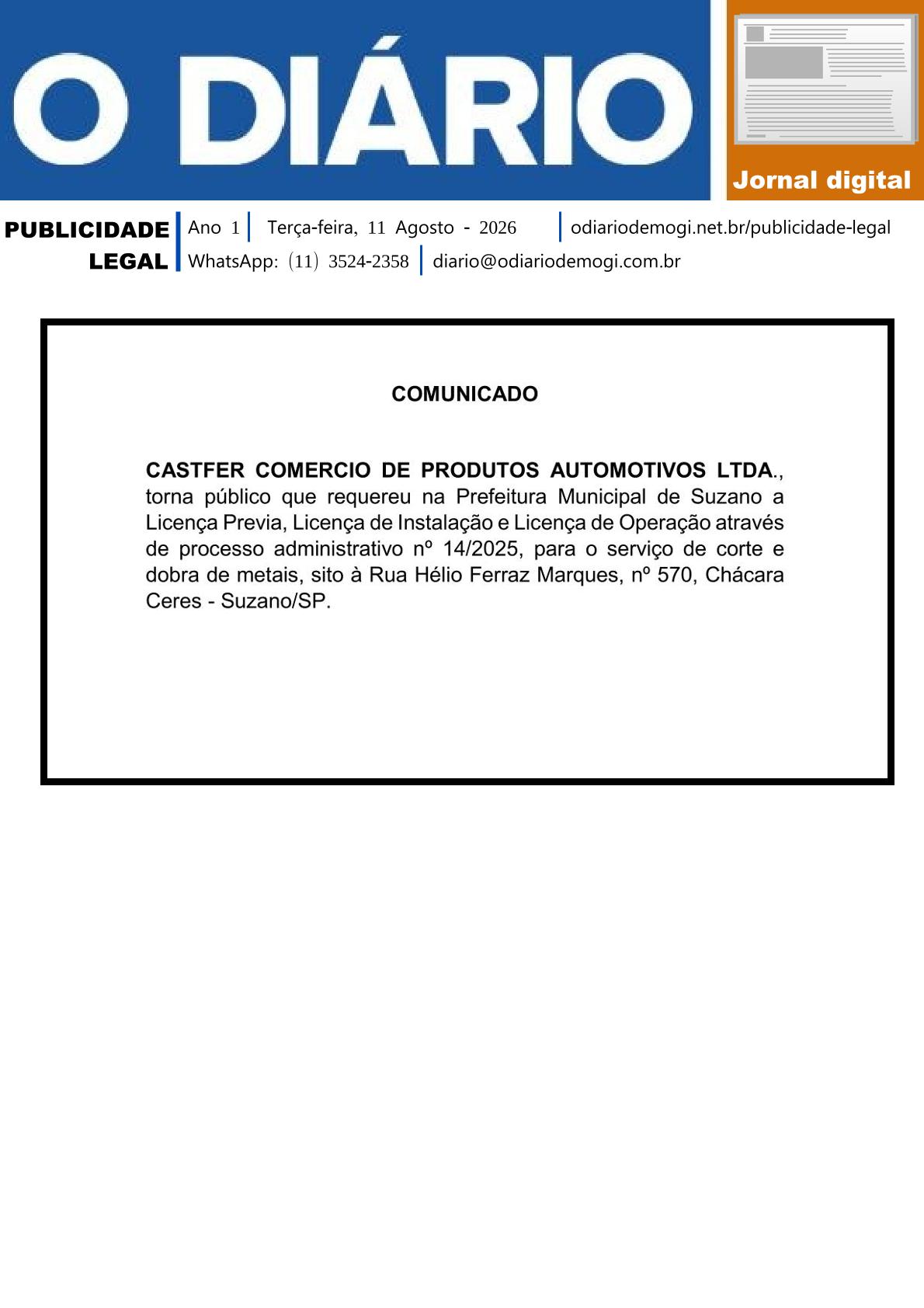 O DIÁRIO

Jornal digital

PUBLICIDADE LEGAL

Ano 1 | Terça-feira, 11 Agosto - 2026 | odiariodemogi.net.br/publicidade-legal

WhatsApp: (11) 3524-2358 | diario@odiariodemogi.com.br

COMUNICADO

CASTFER COMERCIO DE PRODUTOS AUTOMOTIVOS LTDA., torna público que requereu na Prefeitura Municipal de Suzano a Licença Previa, Licença de Instalação e Licença de Operação através de processo administrativo nº 14/2025, para o serviço de corte e dobra de metais, sito à Rua Hélio Ferraz Marques, nº 570, Chácara Ceres - Suzano/SP.